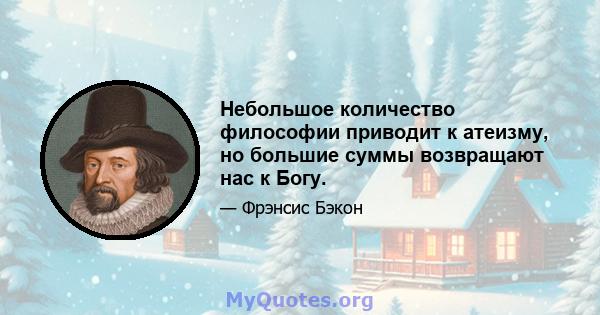 Небольшое количество философии приводит к атеизму, но большие суммы возвращают нас к Богу.

— Фрэнсис Бэкон

MyQuotes.org